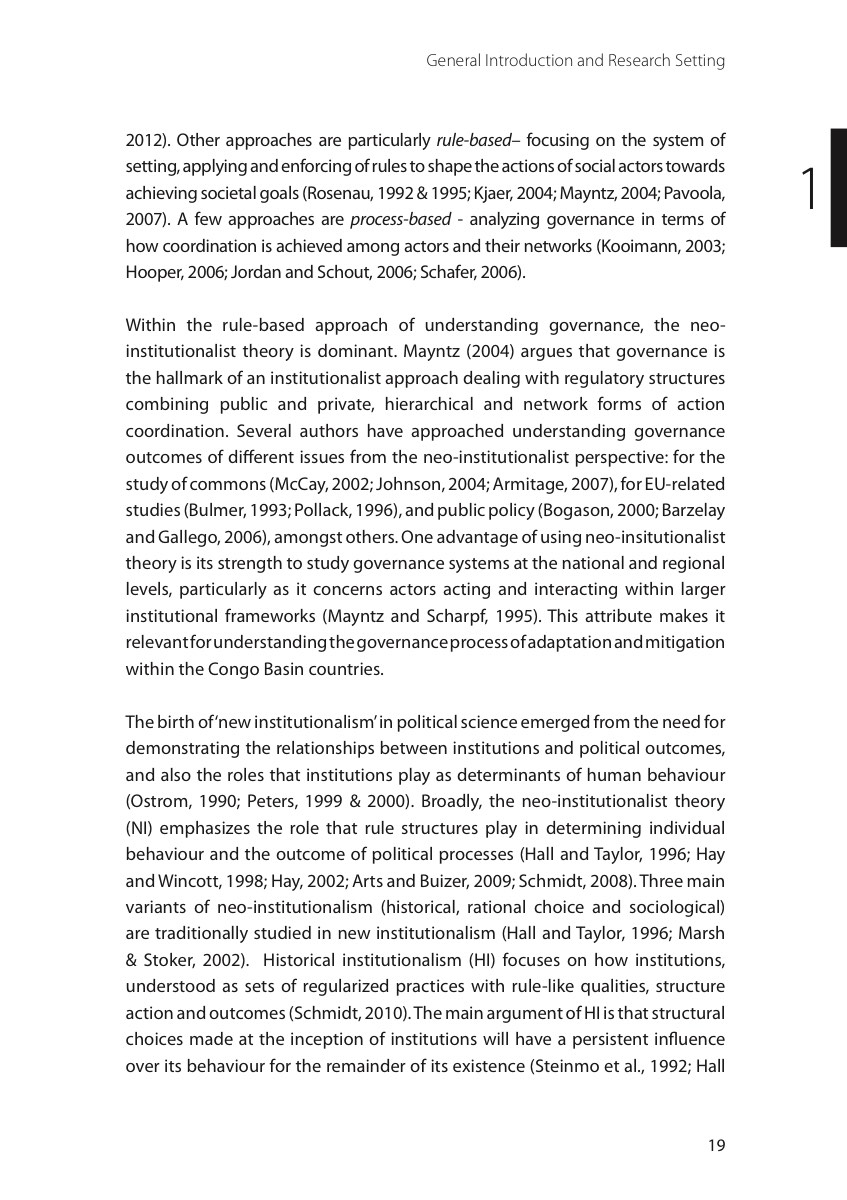 General Introduction and Research Setting

1

2012). Other approaches are particularly rule-based– focusing on the system of setting, applying and enforcing of rules to shape the actions of social actors towards achieving societal goals (Rosenau, 1992 & 1995; Kjaer, 2004; Mayntz, 2004; Pavoola, 2007). A few approaches are process-based - analyzing governance in terms of how coordination is achieved among actors and their networks (Kooimann, 2003; Hooper, 2006; Jordan and Schout, 2006; Schafer, 2006).

Within the rule-based approach of understanding governance, the neo-institutionalist theory is dominant. Mayntz (2004) argues that governance is the hallmark of an institutionalist approach dealing with regulatory structures combining public and private, hierarchical and network forms of action coordination. Several authors have approached understanding governance outcomes of different issues from the neo-institutionalist perspective: for the study of commons (McCay, 2002; Johnson, 2004; Armitage, 2007), for EU-related studies (Bulmer, 1993; Pollack, 1996), and public policy (Bogason, 2000; Barzelay and Gallego, 2006), amongst others. One advantage of using neo-insitutionalist theory is its strength to study governance systems at the national and regional levels, particularly as it concerns actors acting and interacting within larger institutional frameworks (Mayntz and Scharpf, 1995). This attribute makes it relevant for understanding the governance process of adaptation and mitigation within the Congo Basin countries.

The birth of 'new institutionalism' in political science emerged from the need for demonstrating the relationships between institutions and political outcomes, and also the roles that institutions play as determinants of human behaviour (Ostrom, 1990; Peters, 1999 & 2000). Broadly, the neo-institutionalist theory (NI) emphasizes the role that rule structures play in determining individual behaviour and the outcome of political processes (Hall and Taylor, 1996; Hay and Wincott, 1998; Hay, 2002; Arts and Buizer, 2009; Schmidt, 2008). Three main variants of neo-institutionalism (historical, rational choice and sociological) are traditionally studied in new institutionalism (Hall and Taylor, 1996; Marsh & Stoker, 2002). Historical institutionalism (HI) focuses on how institutions, understood as sets of regularized practices with rule-like qualities, structure action and outcomes (Schmidt, 2010). The main argument of HI is that structural choices made at the inception of institutions will have a persistent influence over its behaviour for the remainder of its existence (Steinmo et al., 1992; Hall

19